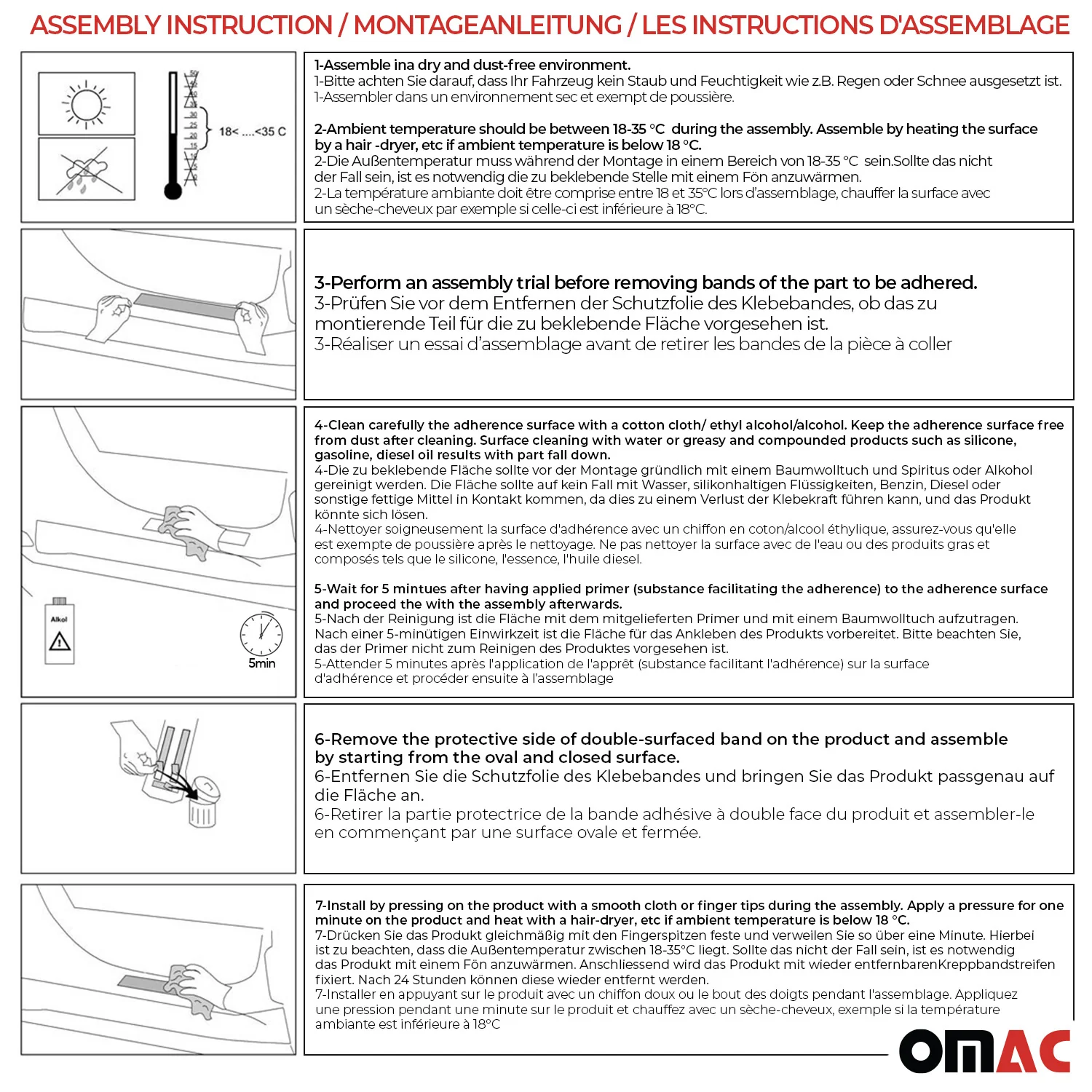 ASSEMBLY INSTRUCTION / MONTAGEANLEITUNG / LES INSTRUCTIONS D'ASSEMBLAGE

18< ....<35 C

1-Assemble ina dry and dust-free environment.
1-Bitte achten Sie darauf, dass Ihr Fahrzeug kein Staub und Feuchtigkeit wie z.B. Regen oder Schnee ausgesetzt ist.
1-Assembler dans un environnement sec et exempt de poussière.

2-Ambient temperature should be between 18-35 °C during the assembly. Assemble by heating the surface by a hair -dryer, etc if ambient temperature is below 18 °C.
2-Die Außentemperatur muss während der Montage in einem Bereich von 18-35 °C sein.Sollte das nicht der Fall sein, ist es notwendig die zu beklebende Stelle mit einem Fön anzuwärmen.
2-La température ambiante doit être comprise entre 18 et 35°C lors d'assemblage, chauffer la surface avec un sèche-cheveux par exemple si celle-ci est inférieure à 18°C.

3-Perform an assembly trial before removing bands of the part to be adhered.
3-Prüfen Sie vor dem Entfernen der Schutzfolie des Klebebandes, ob das zu montierende Teil für die zu beklebende Fläche vorgesehen ist.
3-Réaliser un essai d'assemblage avant de retirer les bandes de la pièce à coller

Alkol

5min

4-Clean carefully the adherence surface with a cotton cloth/ ethyl alcohol/alcohol. Keep the adherence surface free from dust after cleaning. Surface cleaning with water or greasy and compounded products such as silicone, gasoline, diesel oil results with part fall down.
4-Die zu beklebende Fläche sollte vor der Montage gründlich mit einem Baumwolltuch und Spiritus oder Alkohol gereinigt werden. Die Fläche sollte auf kein Fall mit Wasser, silikonhaltigen Flüssigkeiten, Benzin, Diesel oder sonstige fettige Mittel in Kontakt kommen, da dies zu einem Verlust der Klebekraft führen kann, und das Produkt könnte sich lösen.
4-Nettoyer soigneusement la surface d'adhérence avec un chiffon en coton/alcool éthylique, assurez-vous qu'elle est exempte de poussière après le nettoyage. Ne pas nettoyer la surface avec de l'eau ou des produits gras et composés tels que le silicone, l'essence, l'huile diesel.

5-Wait for 5 mintues after having applied primer (substance facilitating the adherence) to the adherence surface and proceed the with the assembly afterwards.
5-Nach der Reinigung ist die Fläche mit dem mitgelieferten Primer und mit einem Baumwolltuch aufzutragen. Nach einer 5-minütigen Einwirkzeit ist die Fläche für das Ankleben des Produkts vorbereitet. Bitte beachten Sie, das der Primer nicht zum Reinigen des Produktes vorgesehen ist.
5-Attender 5 minutes après l'application de l'apprêt (substance facilitant l'adhérence) sur la surface d'adhérence et procéder ensuite à l'assemblage

6-Remove the protective side of double-surfaced band on the product and assemble by starting from the oval and closed surface.
6-Entfernen Sie die Schutzfolie des Klebebandes und bringen Sie das Produkt passgenau auf die Fläche an.
6-Retirer la partie protectrice de la bande adhésive à double face du produit et assembler-le en commençant par une surface ovale et fermée.

7-Install by pressing on the product with a smooth cloth or finger tips during the assembly. Apply a pressure for one minute on the product and heat with a hair-dryer, etc if ambient temperature is below 18 °C.
7-Drücken Sie das Produkt gleichmäßig mit den Fingerspitzen feste und verweilen Sie so über eine Minute. Hierbei ist zu beachten, dass die Außentemperatur zwischen 18-35°C liegt. Sollte das nicht der Fall sein, ist es notwendig das Produkt mit einem Fön anzuwärmen. Anschliessend wird das Produkt mit wieder entfernbarenKreppbandstreifen fixiert. Nach 24 Stunden können diese wieder entfernt werden.
7-Installer en appuyant sur le produit avec un chiffon doux ou le bout des doigts pendant l'assemblage. Appliquez une pression pendant une minute sur le produit et chauffez avec un sèche-cheveux, exemple si la température ambiante est inférieure à 18°C

OMAC